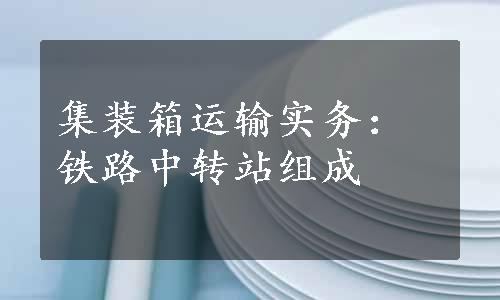 集装箱运输实务：铁路中转站组成